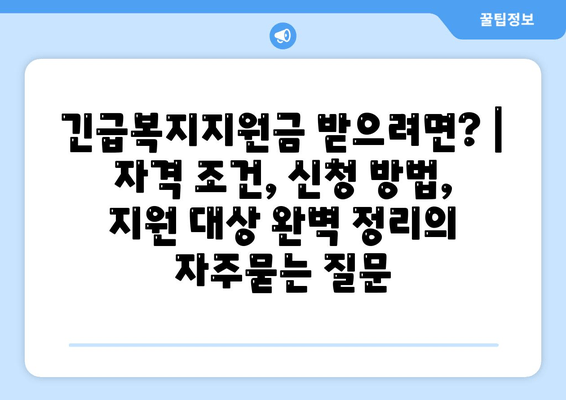 꿀팁정보

긴급복지지원금 받으려면? | 자격 조건, 신청 방법, 지원 대상 완벽 정리의 자주묻는 질문